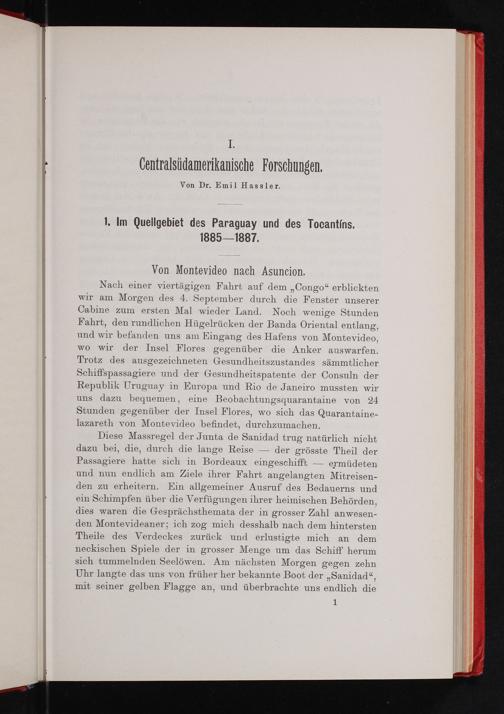 I.

Centralsüdamerikanische Forschungen.

Von Dr. Emil Hassler.

1. Im Quellgebiet des Paraguay und des Tocantíns. 1885—1887.

Von Montevideo nach Asuncion.

Nach einer viertägigen Fahrt auf dem „Congo“ erblickten wir am Morgen des 4. September durch die Fenster unserer Cabine zum ersten Mal wieder Land. Noch wenige Stunden Fahrt, den rundlichen Hügelrücken der Banda Oriental entlang, und wir befanden uns am Eingang des Hafens von Montevideo, wo wir der Insel Flores gegenüber die Anker auswarfen. Trotz des ausgezeichneten Gesundheitszustandes sämmtlicher Schiffspassagiere und der Gesundheitspatente der Consuln der Republik Uruguay in Europa und Rio de Janeiro mussten wir uns dazu bequemen, eine Beobachtungsquarantaine von 24 Stunden gegenüber der Insel Flores, wo sich das Quarantainelazareth von Montevideo befindet, durchzumachen.

Diese Massregel der Junta de Sanidad trug natürlich nicht dazu bei, die, durch die lange Reise — der grösste Theil der Passagiere hatte sich in Bordeaux eingeschifft — ermüdeten und nun endlich am Ziele ihrer Fahrt angelangten Mitreisenden zu erheitern. Ein allgemeiner Ausruf des Bedauerns und ein Schimpfen über die Verfügungen ihrer heimischen Behörden, dies waren die Gesprächsthemata der in grosser Zahl anwesenden Montevideaner; ich zog mich desshalb nach dem hintersten Theile des Verdeckes zurück und erlustigte mich an dem neckischen Spiele der in grosser Menge um das Schiff herum sich tummelnden Seelöwen. Am nächsten Morgen gegen zehn Uhr langte das uns von früher her bekannte Boot der „Sanidad“, mit seiner gelben Flagge an, und überbrachte uns endlich die

1